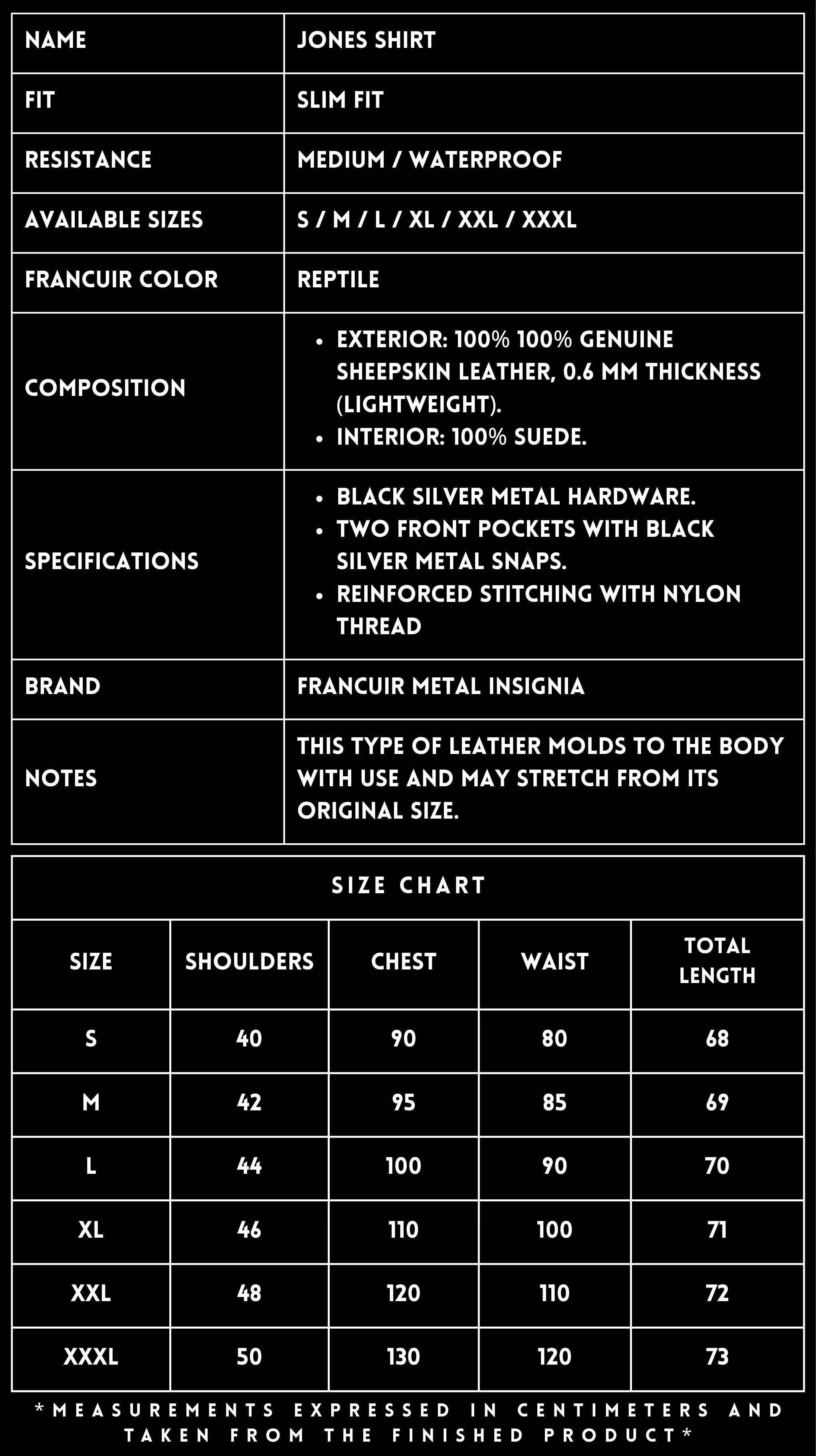 | NAME | JONES SHIRT |
|---|---|
| FIT | SLIM FIT |
| RESISTANCE | MEDIUM / WATERPROOF |
| AVAILABLE SIZES | S / M / L / XL / XXL / XXXL |
| FRANCUIR COLOR | REPTILE |
| COMPOSITION | • EXTERIOR: 100% 100% GENUINE SHEEPSKIN LEATHER, 0.6 MM THICKNESS (LIGHTWEIGHT). • INTERIOR: 100% SUEDE. |
| SPECIFICATIONS | • BLACK SILVER METAL HARDWARE. • TWO FRONT POCKETS WITH BLACK SILVER METAL SNAPS. • REINFORCED STITCHING WITH NYLON THREAD |
| BRAND | FRANCUIR METAL INSIGNIA |
| NOTES | THIS TYPE OF LEATHER MOLDS TO THE BODY WITH USE AND MAY STRETCH FROM ITS ORIGINAL SIZE. |

SIZE CHART

| SIZE | SHOULDERS | CHEST | WAIST | TOTAL LENGTH |
|---|---|---|---|---|
| S | 40 | 90 | 80 | 68 |
| M | 42 | 95 | 85 | 69 |
| L | 44 | 100 | 90 | 70 |
| XL | 46 | 110 | 100 | 71 |
| XXL | 48 | 120 | 110 | 72 |
| XXXL | 50 | 130 | 120 | 73 |

*MEASUREMENTS EXPRESSED IN CENTIMETERS AND TAKEN FROM THE FINISHED PRODUCT*